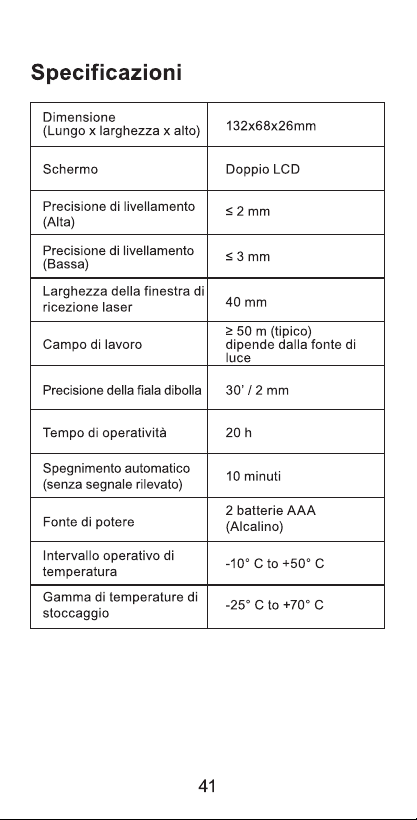 Specificazioni

| | |
|---|---|
| Dimensione (Lungo x larghezza x alto) | 132x68x26mm |
| Schermo | Doppio LCD |
| Precisione di livellamento (Alta) | ≤ 2 mm |
| Precisione di livellamento (Bassa) | ≤ 3 mm |
| Larghezza della finestra di ricezione laser | 40 mm |
| Campo di lavoro | ≥ 50 m (tipico) dipende dalla fonte di luce |
| Precisione della fiala dibolla | 30' / 2 mm |
| Tempo di operatività | 20 h |
| Spegnimento automatico (senza segnale rilevato) | 10 minuti |
| Fonte di potere | 2 batterie AAA (Alcalino) |
| Intervallo operativo di temperatura | -10° C to +50° C |
| Gamma di temperature di stoccaggio | -25° C to +70° C |

41